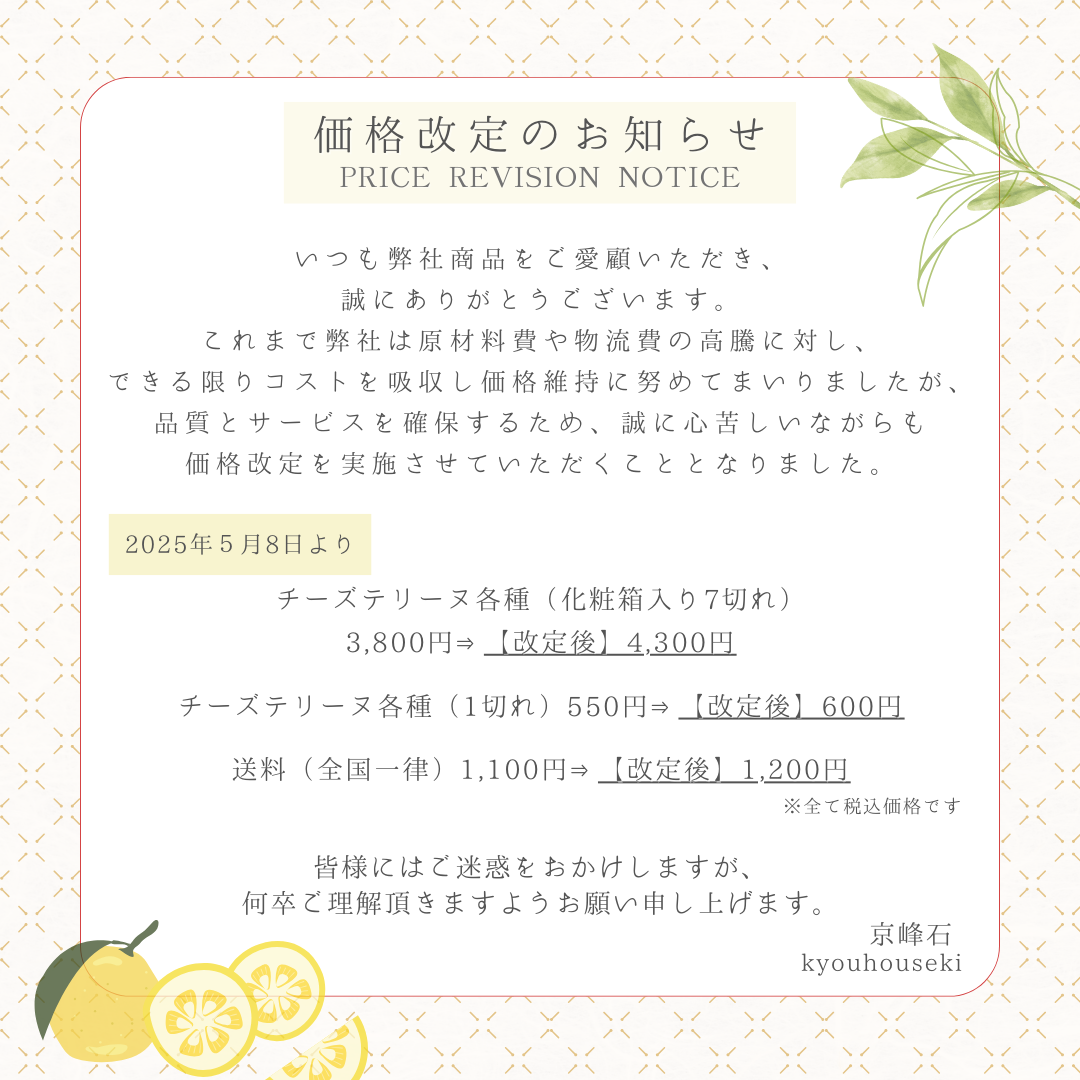 価格改定のお知らせ
PRICE REVISION NOTICE

いつも弊社商品をご愛顧いただき、
誠にありがとうございます。
これまで弊社は原材料費や物流費の高騰に対し、
できる限りコストを吸収し価格維持に努めてまいりましたが、
品質とサービスを確保するため、誠に心苦しいながらも
価格改定を実施させていただくこととなりました。

2025年5月8日より

チーズテリーヌ各種（化粧箱入り7切れ）
3,800円⇒【改定後】4,300円

チーズテリーヌ各種（1切れ）550円⇒【改定後】600円

送料（全国一律）1,100円⇒【改定後】1,200円
※全て税込価格です

皆様にはご迷惑をおかけしますが、
何卒ご理解頂きますようお願い申し上げます。
京峰石
kyouhouseki